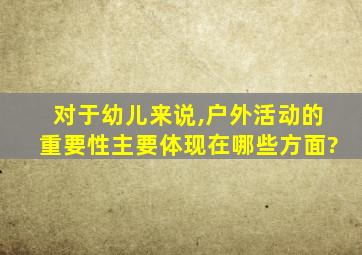 对于幼儿来说,户外活动的重要性主要体现在哪些方面?